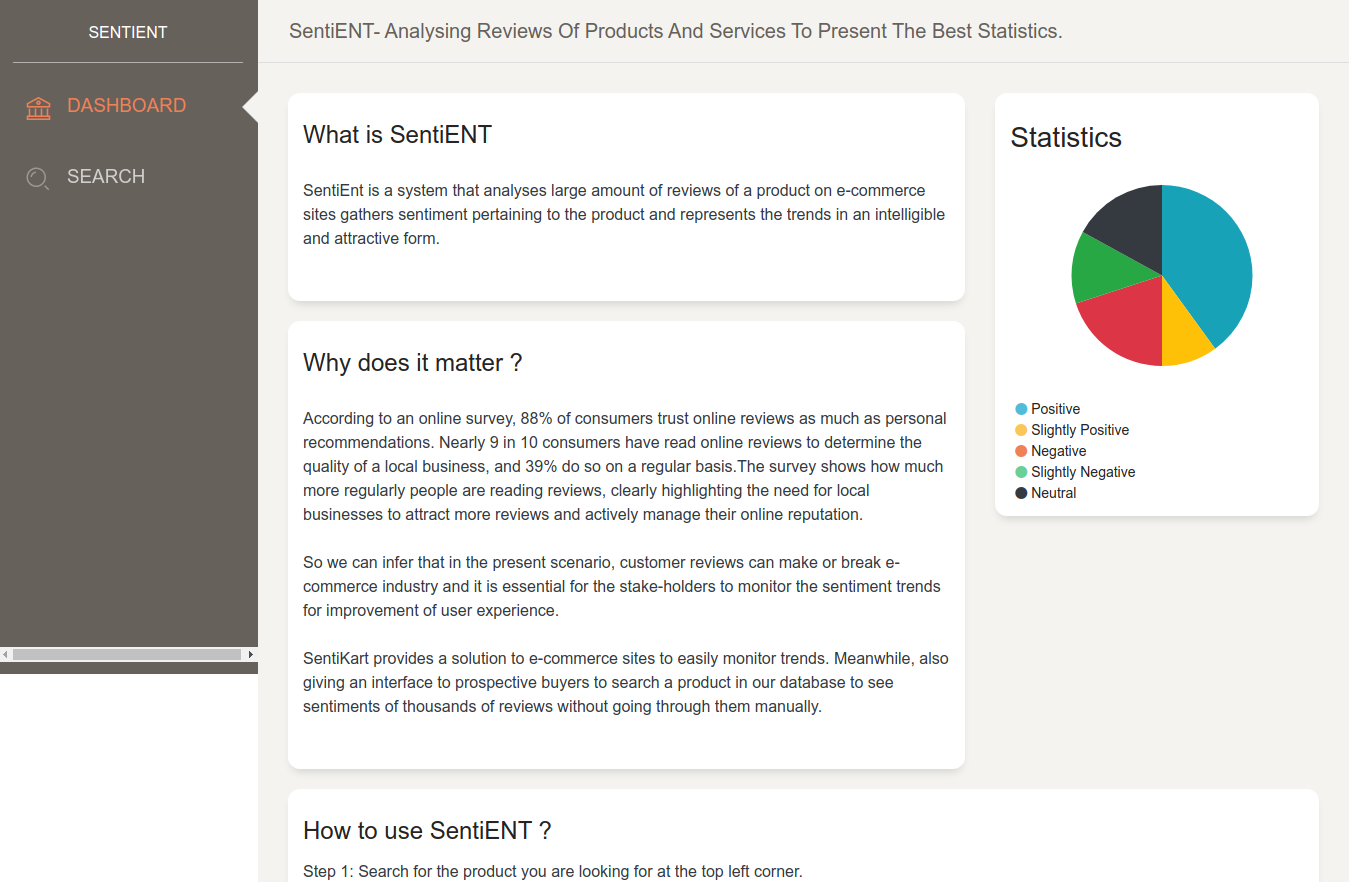 SENTIENT

DASHBOARD

SEARCH

SentiENT- Analysing Reviews Of Products And Services To Present The Best Statistics.

What is SentiENT

SentiEnt is a system that analyses large amount of reviews of a product on e-commerce sites gathers sentiment pertaining to the product and represents the trends in an intelligible and attractive form.

Why does it matter ?

According to an online survey, 88% of consumers trust online reviews as much as personal recommendations. Nearly 9 in 10 consumers have read online reviews to determine the quality of a local business, and 39% do so on a regular basis.The survey shows how much more regularly people are reading reviews, clearly highlighting the need for local businesses to attract more reviews and actively manage their online reputation.

So we can infer that in the present scenario, customer reviews can make or break e-commerce industry and it is essential for the stake-holders to monitor the sentiment trends for improvement of user experience.

SentiKart provides a solution to e-commerce sites to easily monitor trends. Meanwhile, also giving an interface to prospective buyers to search a product in our database to see sentiments of thousands of reviews without going through them manually.

Statistics

Positive
Slightly Positive
Negative
Slightly Negative
Neutral

How to use SentiENT ?

Step 1: Search for the product you are looking for at the top left corner.